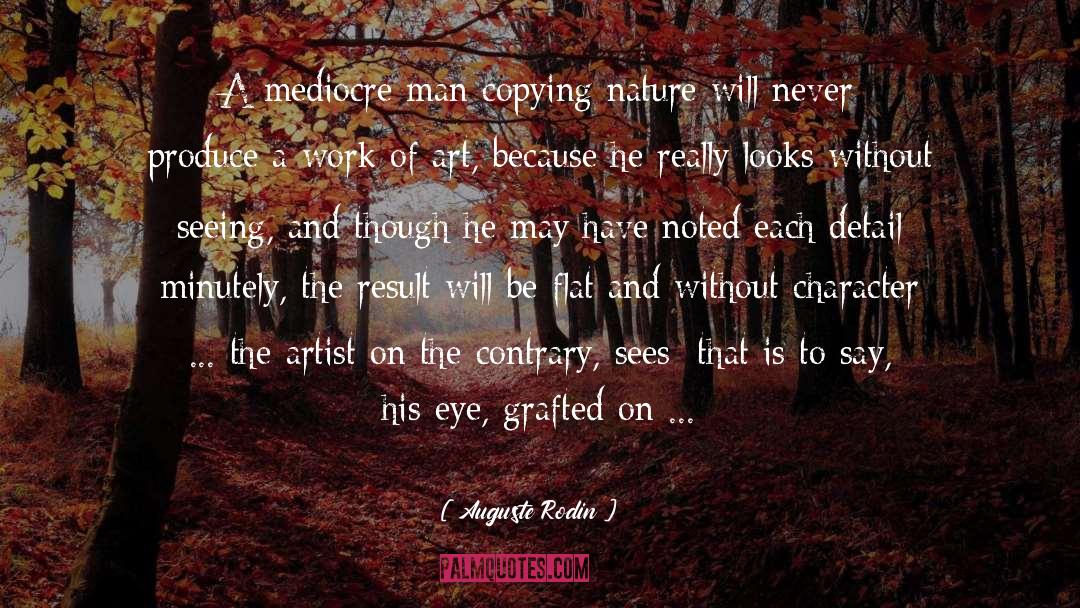 A mediocre man copying nature will never produce a work of art, because he really looks without seeing, and though he may have noted each detail minutely, the result will be flat and without character ... the artist on the contrary, sees  that is to say, his eye, grafted on ...

( Auguste Rodin )

PALMQUOTES.COM